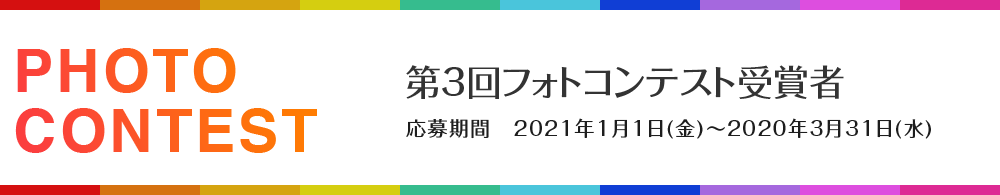 PHOTO
CONTEST

第3回フォトコンテスト受賞者

応募期間　2021年1月1日(金)～2020年3月31日(水)